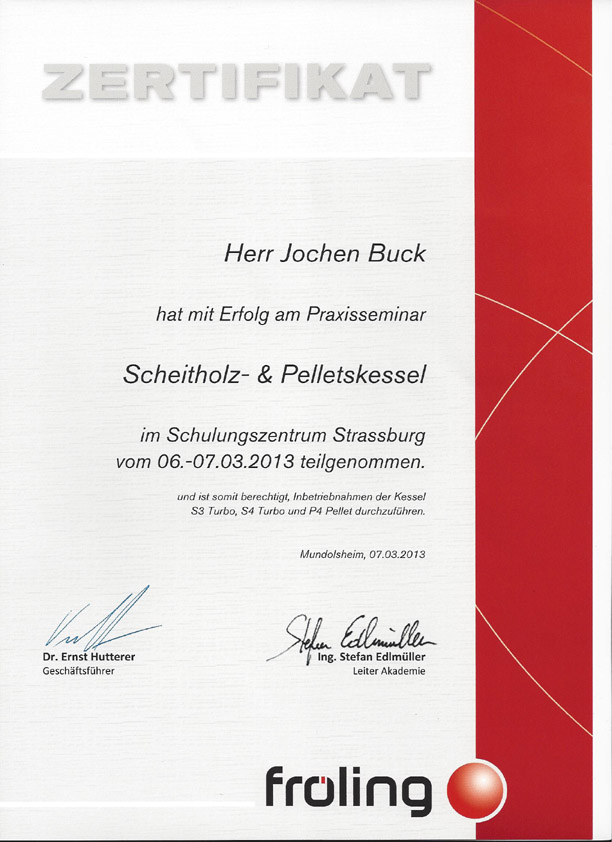 ZERTIFIKAT

Herr Jochen Buck

hat mit Erfolg am Praxisseminar

Scheitholz- & Pelletskessel

im Schulungszentrum Strassburg vom 06.-07.03.2013 teilgenommen.

und ist somit berechtigt, Inbetriebnahmen der Kessel S3 Turbo, S4 Turbo und P4 Pellet durchzuführen.

Mundolsheim, 07.03.2013

Dr. Ernst Hutterer
Geschäftsführer

Stefan Edlmüller
Ing. Stefan Edlmüller
Leiter Akademie

fröling